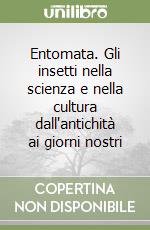 unilibro

Entomata. Gli insetti nella scienza e nella cultura dall'antichità ai giorni nostri

COPERTINA NON DISPONIBILE